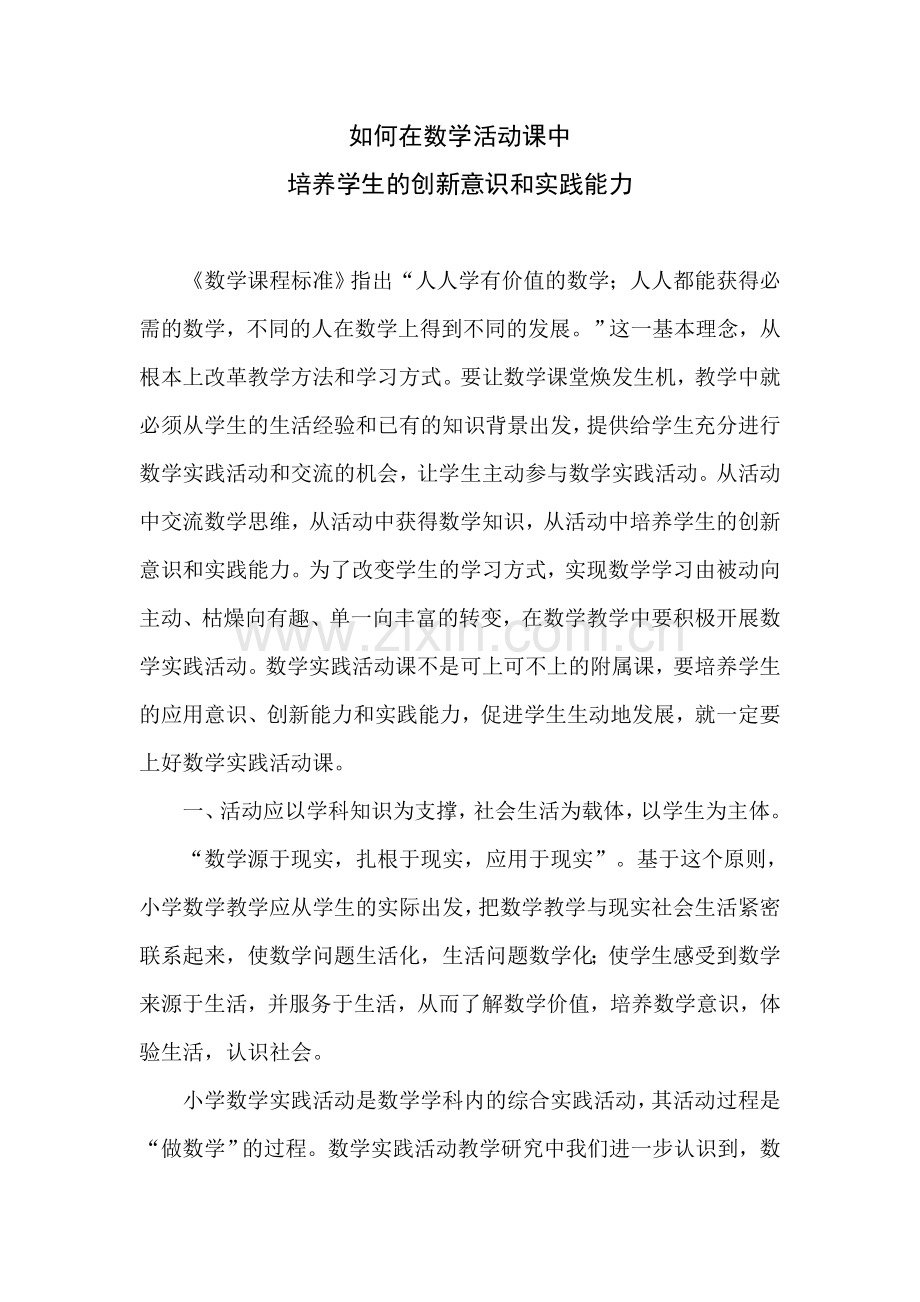 如何在数学活动课中
培养学生的创新意识和实践能力

《数学课程标准》指出“人人学有价值的数学；人人都能获得必需的数学，不同的人在数学上得到不同的发展。”这一基本理念，从根本上改革教学方法和学习方式。要让数学课堂焕发生机，教学中就必须从学生的生活经验和已有的知识背景出发，提供给学生充分进行数学实践活动和交流的机会，让学生主动参与数学实践活动。从活动中交流数学思维，从活动中获得数学知识，从活动中培养学生的创新意识和实践能力。为了改变学生的学习方式，实现数学学习由被动向主动、枯燥向有趣、单一向丰富的转变，在数学教学中要积极开展数学实践活动。数学实践活动课不是可上可不上的附属课，要培养学生的应用意识、创新能力和实践能力，促进学生生动地发展，就一定要上好数学实践活动课。

一、活动应以学科知识为支撑，社会生活为载体，以学生为主体。

“数学源于现实，扎根于现实，应用于现实”。基于这个原则，小学数学教学应从学生的实际出发，把数学教学与现实社会生活紧密联系起来，使数学问题生活化，生活问题数学化；使学生感受到数学来源于生活，并服务于生活，从而了解数学价值，培养数学意识，体验生活，认识社会。

小学数学实践活动是数学学科内的综合实践活动，其活动过程是“做数学”的过程。数学实践活动教学研究中我们进一步认识到，数

www.zixin.com.cn